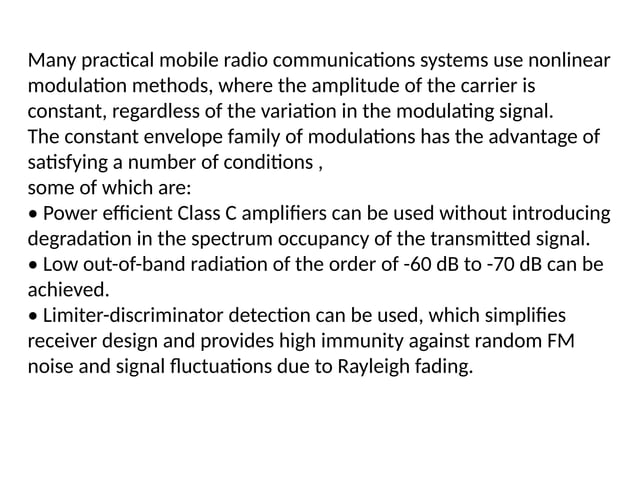 Many practical mobile radio communications systems use nonlinear modulation methods, where the amplitude of the carrier is constant, regardless of the variation in the modulating signal.
The constant envelope family of modulations has the advantage of satisfying a number of conditions ,
some of which are:
• Power efficient Class C amplifiers can be used without introducing degradation in the spectrum occupancy of the transmitted signal.
• Low out-of-band radiation of the order of -60 dB to -70 dB can be achieved.
• Limiter-discriminator detection can be used, which simplifies receiver design and provides high immunity against random FM noise and signal fluctuations due to Rayleigh fading.